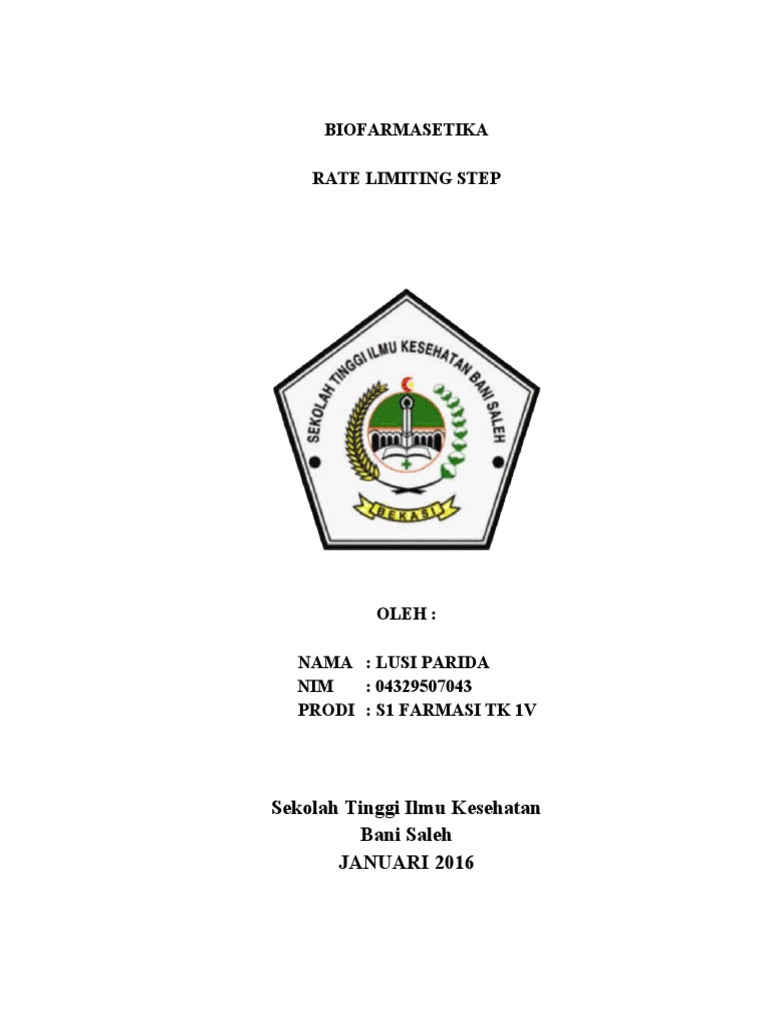 BIOFARMASETIKA

RATE LIMITING STEP

SEKOLAH TINGGI ILMU KESEHATAN BANI SALEH

BEKASI

OLEH :

NAMA : LUSI PARIDA
NIM : 04329507043
PRODI : S1 FARMASI TK 1V

Sekolah Tinggi Ilmu Kesehatan
Bani Saleh
JANUARI 2016